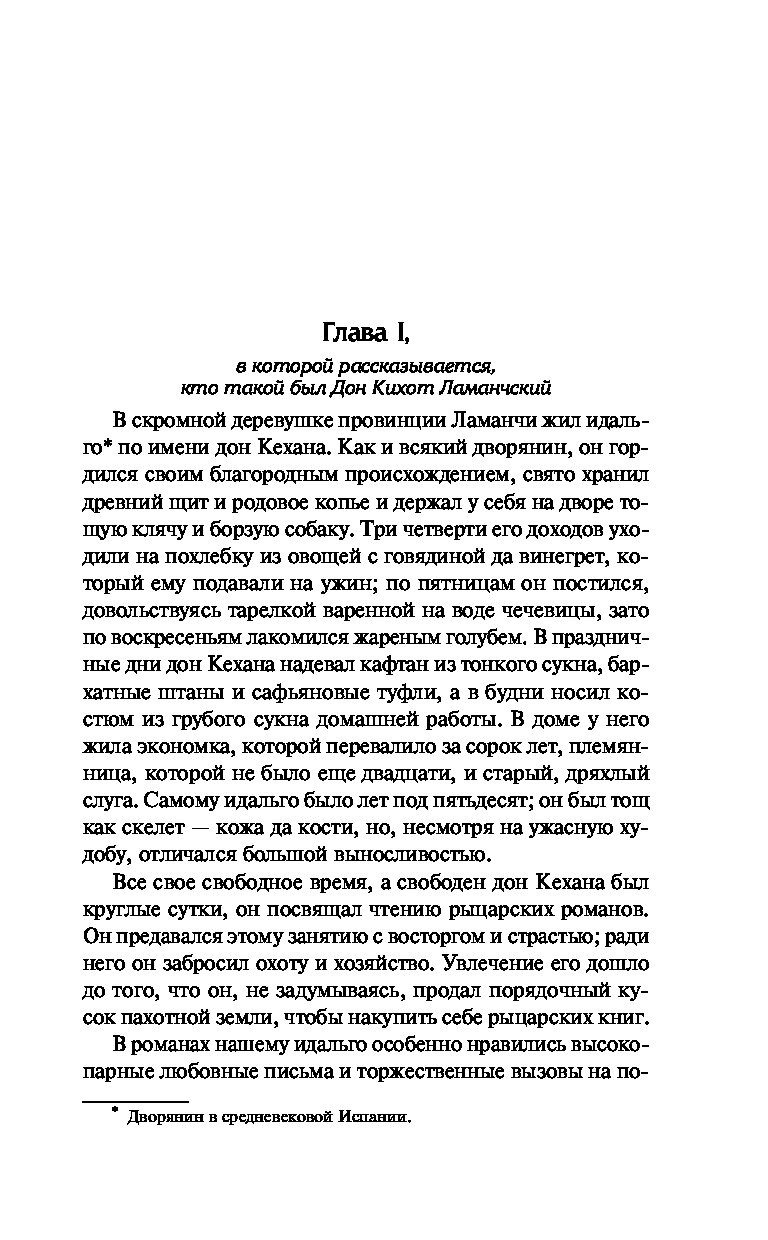 Глава I,

в которой рассказывается, кто такой был Дон Кихот Ламанчский

В скромной деревушке провинции Ламанчи жил идальго* по имени дон Кехана. Как и всякий дворянин, он гордился своим благородным происхождением, свято хранил древний щит и родовое копье и держал у себя на дворе тощую клячу и борзую собаку. Три четверти его доходов уходили на похлебку из овощей с говядиной да винегрет, который ему подавали на ужин; по пятницам он постился, довольствуясь тарелкой варенной на воде чечевицы, зато по воскресеньям лакомился жареным голубем. В праздничные дни дон Кехана надевал кафтан из тонкого сукна, бархатные штаны и сафьяновые туфли, а в будни носил костюм из грубого сукна домашней работы. В доме у него жила экономка, которой перевалило за сорок лет, племянница, которой не было еще двадцати, и старый, дряхлый слуга. Самому идальго было лет под пятьдесят; он был тощ как скелет — кожа да кости, но, несмотря на ужасную худобу, отличался большой выносливостью.

Все свое свободное время, а свободен дон Кехана был круглые сутки, он посвящал чтению рыцарских романов. Он предавался этому занятию с восторгом и страстью; ради него он забросил охоту и хозяйство. Увлечение его дошло до того, что он, не задумываясь, продал порядочный кусок пахотной земли, чтобы накупить себе рыцарских книг.

В романах нашему идальго особенно нравились высокопарные любовные письма и торжественные вызовы на по-

* Дворянин в средневековой Испании.